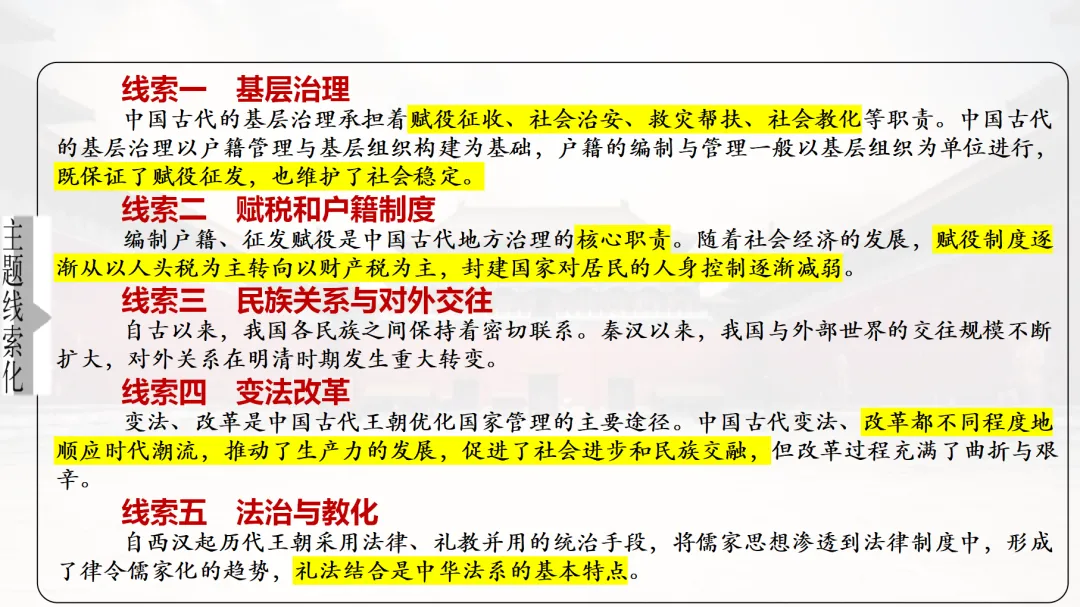 主题线索化

线索一 基层治理

中国古代的基层治理承担着赋役征收、社会治安、救灾帮扶、社会教化等职责。中国古代的基层治理以户籍管理与基层组织构建为基础，户籍的编制与管理一般以基层组织为单位进行，既保证了赋役征发，也维护了社会稳定。

线索二 赋税和户籍制度

编制户籍、征发赋役是中国古代地方治理的核心职责。随着社会经济的发展，赋役制度逐渐从以人头税为主转向以财产税为主，封建国家对居民的人身控制逐渐减弱。

线索三 民族关系与对外交往

自古以来，我国各民族之间保持着密切联系。秦汉以来，我国与外部世界的交往规模不断扩大，对外关系在明清时期发生重大转变。

线索四 变法改革

变法、改革是中国古代王朝优化国家管理的主要途径。中国古代变法、改革都不同程度地顺应时代潮流，推动了生产力的发展，促进了社会进步和民族交融，但改革过程充满了曲折与艰辛。

线索五 法治与教化

自西汉起历代王朝采用法律、礼教并用的统治手段，将儒家思想渗透到法律制度中，形成了律令儒家化的趋势，礼法结合是中华法系的基本特点。